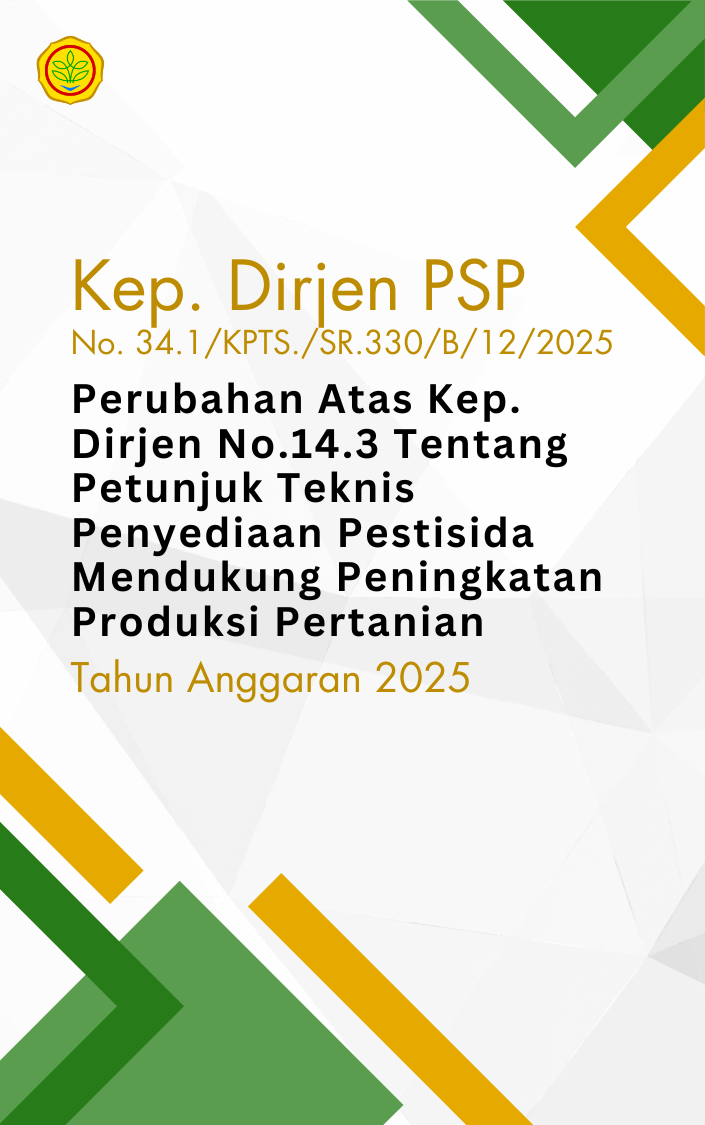 Kep. Dirjen PSP
No. 34.1/KPTS./SR.330/B/12/2025

Perubahan Atas Kep. Dirjen No.14.3 Tentang Petunjuk Teknis Penyediaan Pestisida Mendukung Peningkatan Produksi Pertanian

Tahun Anggaran 2025